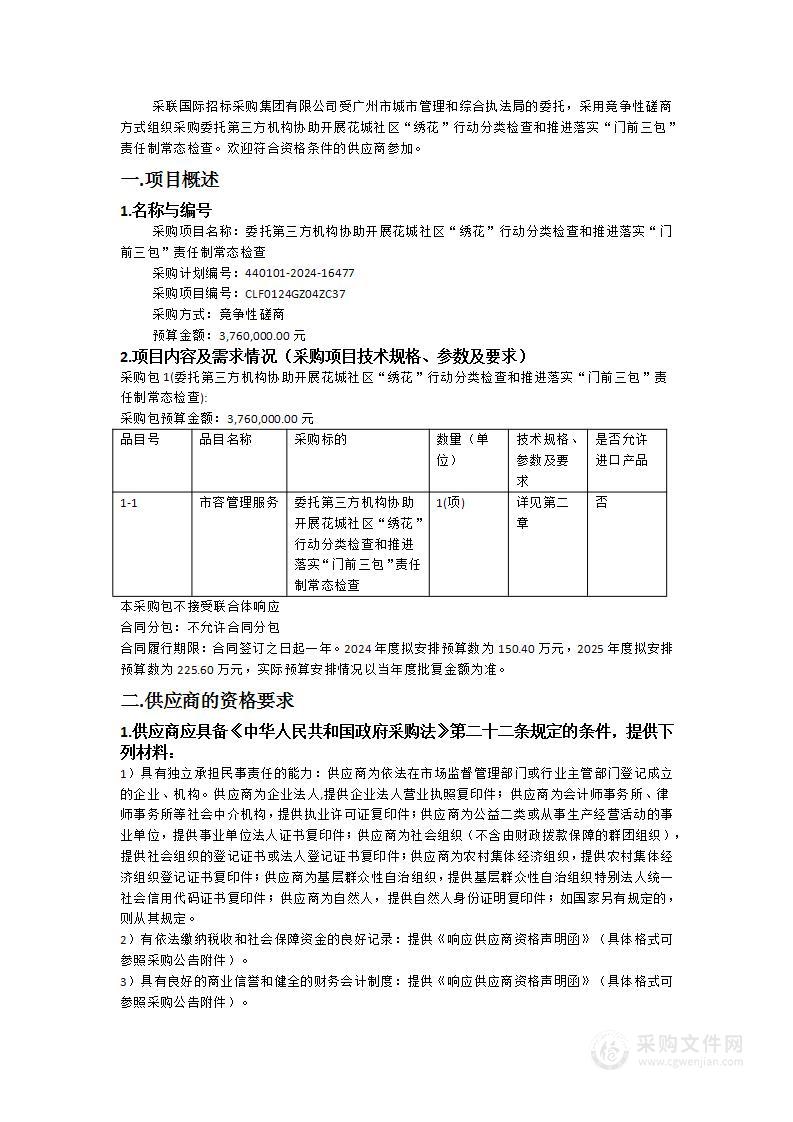 采联国际招标采购集团有限公司受广州市城市管理和综合执法局的委托，采用竞争性磋商方式组织采购委托第三方机构协助开展花城社区“绣花”行动分类检查和推进落实“门前三包”责任制常态检查。欢迎符合资格条件的供应商参加。

一.项目概述

1.名称与编号

采购项目名称：委托第三方机构协助开展花城社区“绣花”行动分类检查和推进落实“门前三包”责任制常态检查

采购计划编号：440101-2024-16477

采购项目编号：CLF0124GZ04ZC37

采购方式：竞争性磋商

预算金额：3,760,000.00 元

2.项目内容及需求情况（采购项目技术规格、参数及要求）

采购包 1(委托第三方机构协助开展花城社区“绣花”行动分类检查和推进落实“门前三包”责任制常态检查):

采购包预算金额：3,760,000.00 元

| 品目号 | 品目名称 | 采购标的 | 数量（单位） | 技术规格、参数及要求 | 是否允许进口产品 |
|---|---|---|---|---|---|
| 1-1 | 市容管理服务 | 委托第三方机构协助开展花城社区“绣花”行动分类检查和推进落实“门前三包”责任制常态检查 | 1(项) | 详见第二章 | 否 |

本采购包不接受联合体响应

合同分包：不允许合同分包

合同履行期限：合同签订之日起一年。2024 年度拟安排预算数为 150.40 万元，2025 年度拟安排预算数为 225.60 万元，实际预算安排情况以当年度批复金额为准。

二.供应商的资格要求

1.供应商应具备《中华人民共和国政府采购法》第二十二条规定的条件，提供下列材料：

1）具有独立承担民事责任的能力：供应商为依法在市场监督管理部门或行业主管部门登记成立的企业、机构。供应商为企业法人,提供企业法人营业执照复印件；供应商为会计师事务所、律师事务所等社会中介机构，提供执业许可证复印件；供应商为公益二类或从事生产经营活动的事业单位，提供事业单位法人证书复印件；供应商为社会组织（不含由财政拨款保障的群团组织），提供社会组织的登记证书或法人登记证书复印件；供应商为农村集体经济组织，提供农村集体经济组织登记证书复印件；供应商为基层群众性自治组织，提供基层群众性自治组织特别法人统一社会信用代码证书复印件；供应商为自然人，提供自然人身份证明复印件；如国家另有规定的，则从其规定。

2）有依法缴纳税收和社会保障资金的良好记录：提供《响应供应商资格声明函》（具体格式可参照采购公告附件）。

3）具有良好的商业信誉和健全的财务会计制度：提供《响应供应商资格声明函》（具体格式可参照采购公告附件）。

采购文件网
www.cgwenjian.com